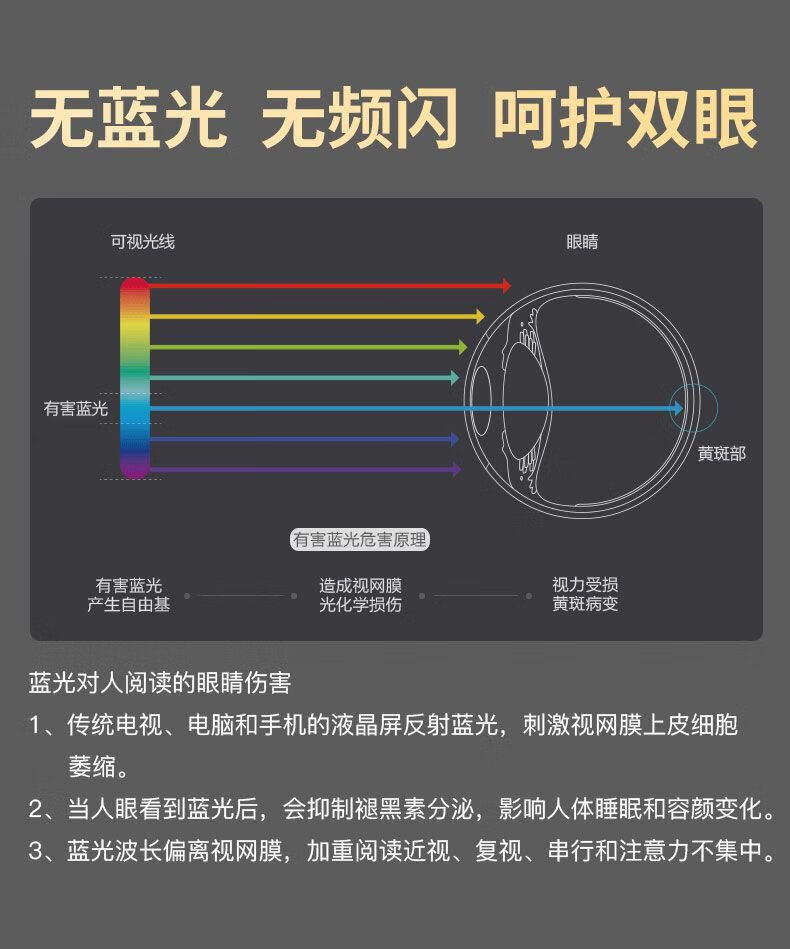 无蓝光 无频闪 呵护双眼

可视光线

眼睛

有害蓝光

黄斑部

有害蓝光危害原理

有害蓝光
产生自由基

造成视网膜
光化学损伤

视力受损
黄斑病变

蓝光对人阅读的眼睛伤害

1、传统电视、电脑和手机的液晶屏反射蓝光，刺激视网膜上皮细胞萎缩。

2、当人眼看到蓝光后，会抑制褪黑素分泌，影响人体睡眠和容颜变化。

3、蓝光波长偏离视网膜，加重阅读近视、复视、串行和注意力不集中。